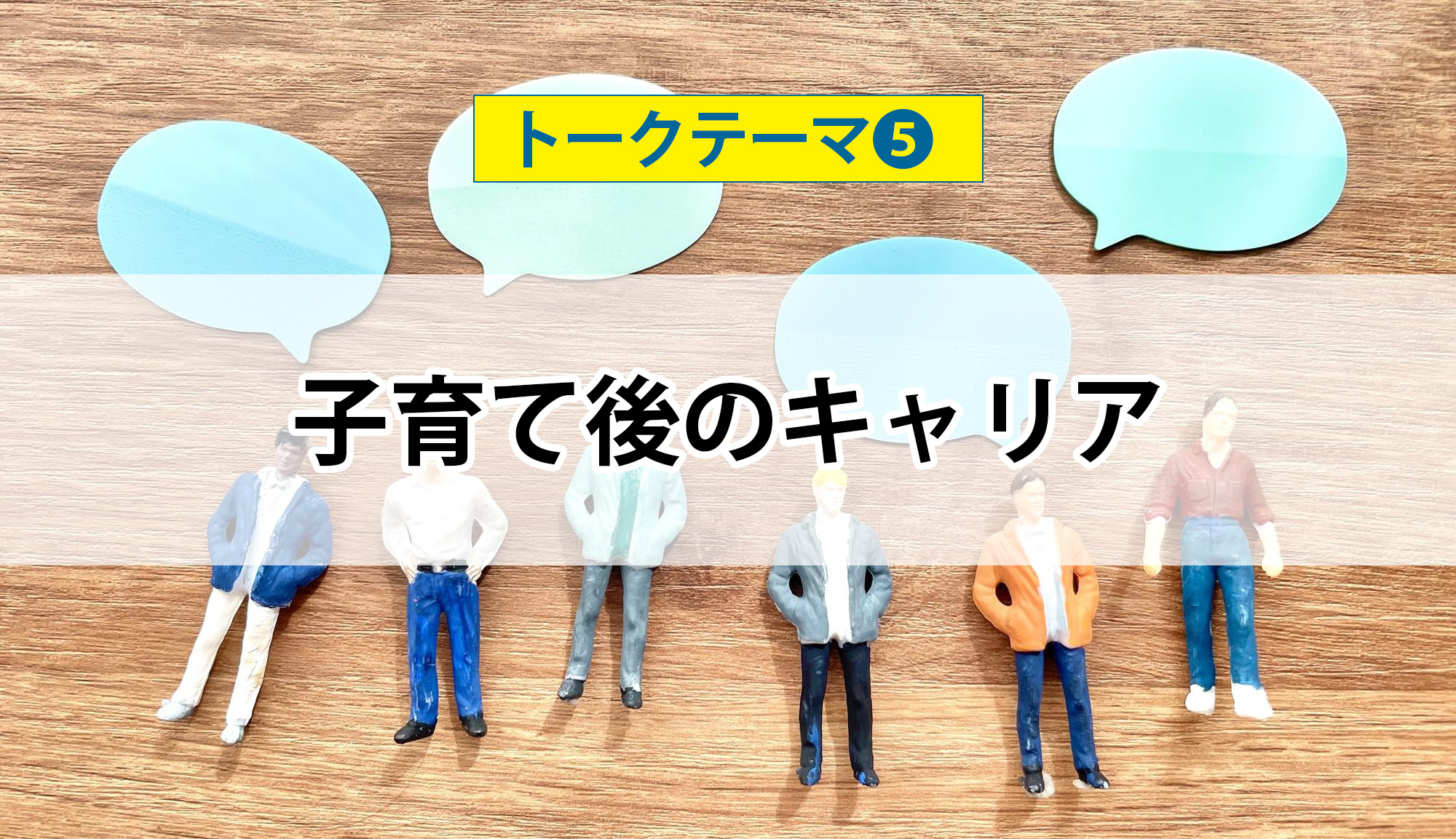 トークテーマ❺

子育て後のキャリア